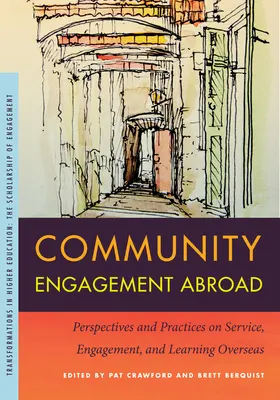 TRANSFORMATIONS IN HIGHER EDUCATION: THE SCHOLARSHIP OF ENGAGEMENT

COMMUNITY ENGAGEMENT ABROAD

Perspectives and Practices on Service, Engagement, and Learning Overseas

EDITED BY PAT CRAWFORD AND BRETT BERQUIST